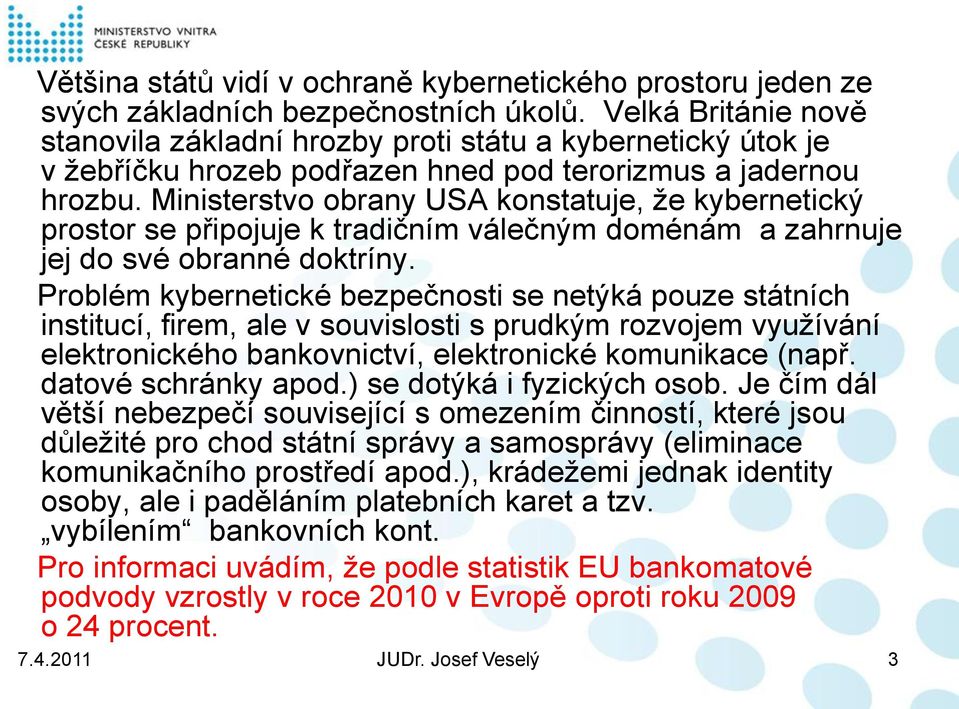 MINISTERSTVO VNITRA
ČESKÉ REPUBLIKY

Většina států vidí v ochraně kybernetického prostoru jeden ze svých základních bezpečnostních úkolů. Velká Británie nově stanovila základní hrozby proti státu a kybernetický útok je v žebříčku hrozeb podřazen hned pod terorizmus a jadernou hrozbu. Ministerstvo obrany USA konstatuje, že kybernetický prostor se připojuje k tradičním válečným doménám a zahrnuje jej do své obranné doktríny.

Problém kybernetické bezpečnosti se netýká pouze státních institucí, firem, ale v souvislosti s prudkým rozvojem využívání elektronického bankovnictví, elektronické komunikace (např. datové schránky apod.) se dotýká i fyzických osob. Je čím dál větší nebezpečí související s omezením činností, které jsou důležité pro chod státní správy a samosprávy (eliminace komunikačního prostředí apod.), krádežemi jednak identity osoby, ale i paděláním platebních karet a tzv. „vybílením“ bankovních kont.

Pro informaci uvádím, že podle statistik EU bankomatové podvody vzrostly v roce 2010 v Evropě oproti roku 2009 o 24 procent.

7.4.2011 JUDr. Josef Veselý 3